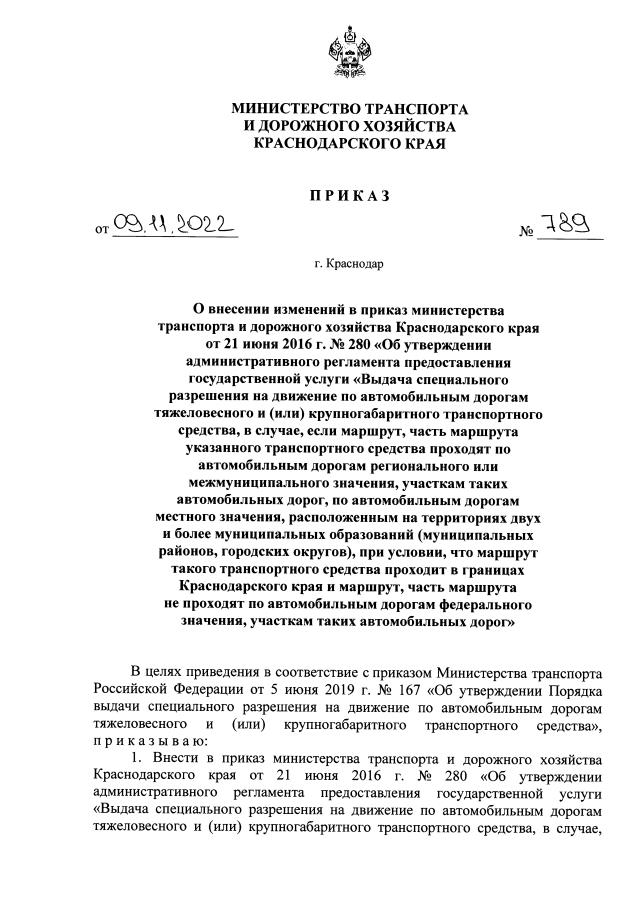 МИНИСТЕРСТВО ТРАНСПОРТА
И ДОРОЖНОГО ХОЗЯЙСТВА
КРАСНОДАРСКОГО КРАЯ

ПРИКАЗ

от 09.11.2022 № 789

г. Краснодар

О внесении изменений в приказ министерства транспорта и дорожного хозяйства Краснодарского края от 21 июня 2016 г. № 280 «Об утверждении административного регламента предоставления государственной услуги «Выдача специального разрешения на движение по автомобильным дорогам тяжеловесного и (или) крупногабаритного транспортного средства, в случае, если маршрут, часть маршрута указанного транспортного средства проходят по автомобильным дорогам регионального или межмуниципального значения, участкам таких автомобильных дорог, по автомобильным дорогам местного значения, расположенным на территориях двух и более муниципальных образований (муниципальных районов, городских округов), при условии, что маршрут такого транспортного средства проходит в границах Краснодарского края и маршрут, часть маршрута не проходят по автомобильным дорогам федерального значения, участкам таких автомобильных дорог»

В целях приведения в соответствие с приказом Министерства транспорта Российской Федерации от 5 июня 2019 г. № 167 «Об утверждении Порядка выдачи специального разрешения на движение по автомобильным дорогам тяжеловесного и (или) крупногабаритного транспортного средства», приказываю:

1. Внести в приказ министерства транспорта и дорожного хозяйства Краснодарского края от 21 июня 2016 г. № 280 «Об утверждении административного регламента предоставления государственной услуги «Выдача специального разрешения на движение по автомобильным дорогам тяжеловесного и (или) крупногабаритного транспортного средства, в случае,